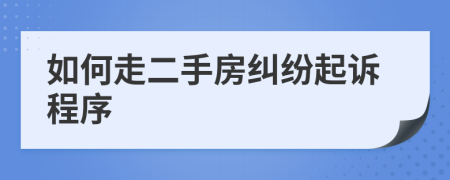 如何走二手房纠纷起诉程序